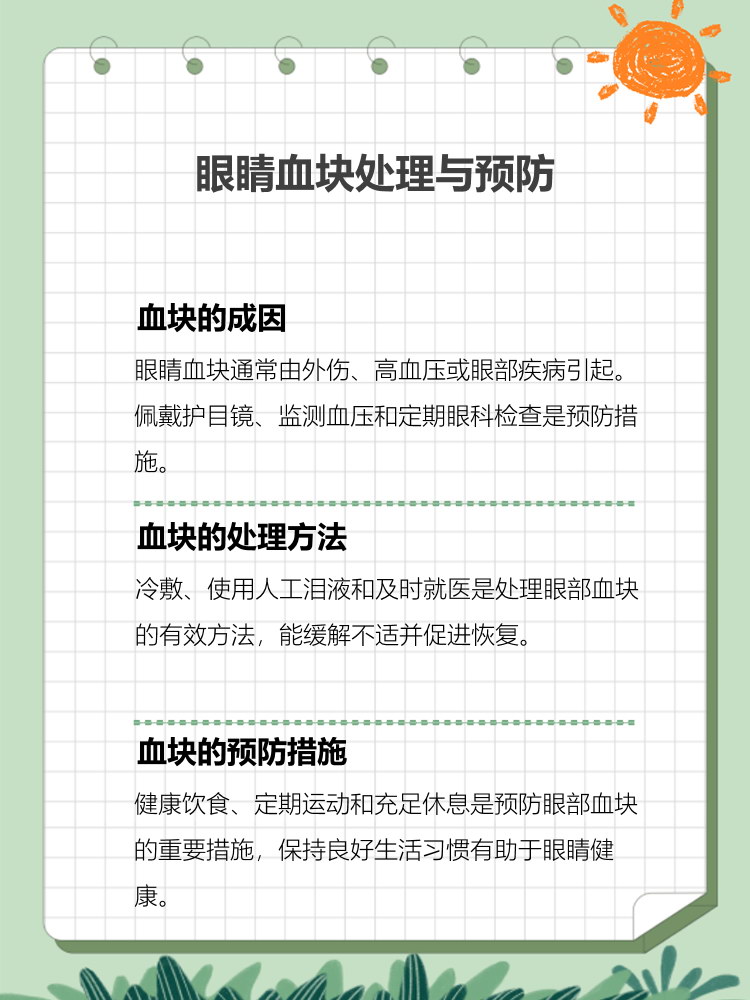 眼睛血块处理与预防

血块的成因

眼睛血块通常由外伤、高血压或眼部疾病引起。佩戴护目镜、监测血压和定期眼科检查是预防措施。

血块的处理方法

冷敷、使用人工泪液和及时就医是处理眼部血块的有效方法，能缓解不适并促进恢复。

血块的预防措施

健康饮食、定期运动和充足休息是预防眼部血块的重要措施，保持良好生活习惯有助于眼睛健康。